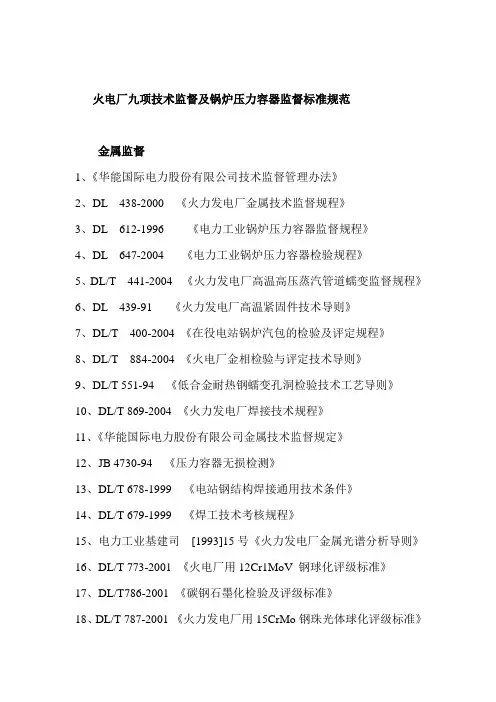 火电厂九项技术监督及锅炉压力容器监督标准规范

金属监督

1、《华能国际电力股份有限公司技术监督管理办法》

2、DL 438-2000 《火力发电厂金属技术监督规程》

3、DL 612-1996 《电力工业锅炉压力容器监督规程》

4、DL 647-2004 《电力工业锅炉压力容器检验规程》

5、DL/T 441-2004 《火力发电厂高温高压蒸汽管道蠕变监督规程》

6、DL 439-91 《火力发电厂高温紧固件技术导则》

7、DL/T 400-2004 《在役电站锅炉汽包的检验及评定规程》

8、DL/T 884-2004 《火电厂金相检验与评定技术导则》

9、DL/T 551-94 《低合金耐热钢蠕变孔洞检验技术工艺导则》

10、DL/T 869-2004 《火力发电厂焊接技术规程》

11、《华能国际电力股份有限公司金属技术监督规定》

12、JB 4730-94 《压力容器无损检测》

13、DL/T 678-1999 《电站钢结构焊接通用技术条件》

14、DL/T 679-1999 《焊工技术考核规程》

15、电力工业基建司 [1993]15 号《火力发电厂金属光谱分析导则》

16、DL/T 773-2001 《火电厂用 12Cr1MoV 钢球化评级标准》

17、DL/T786-2001 《碳钢石墨化检验及评级标准》

18、DL/T 787-2001 《火力发电厂用 15CrMo 钢珠光体球化评级标准》